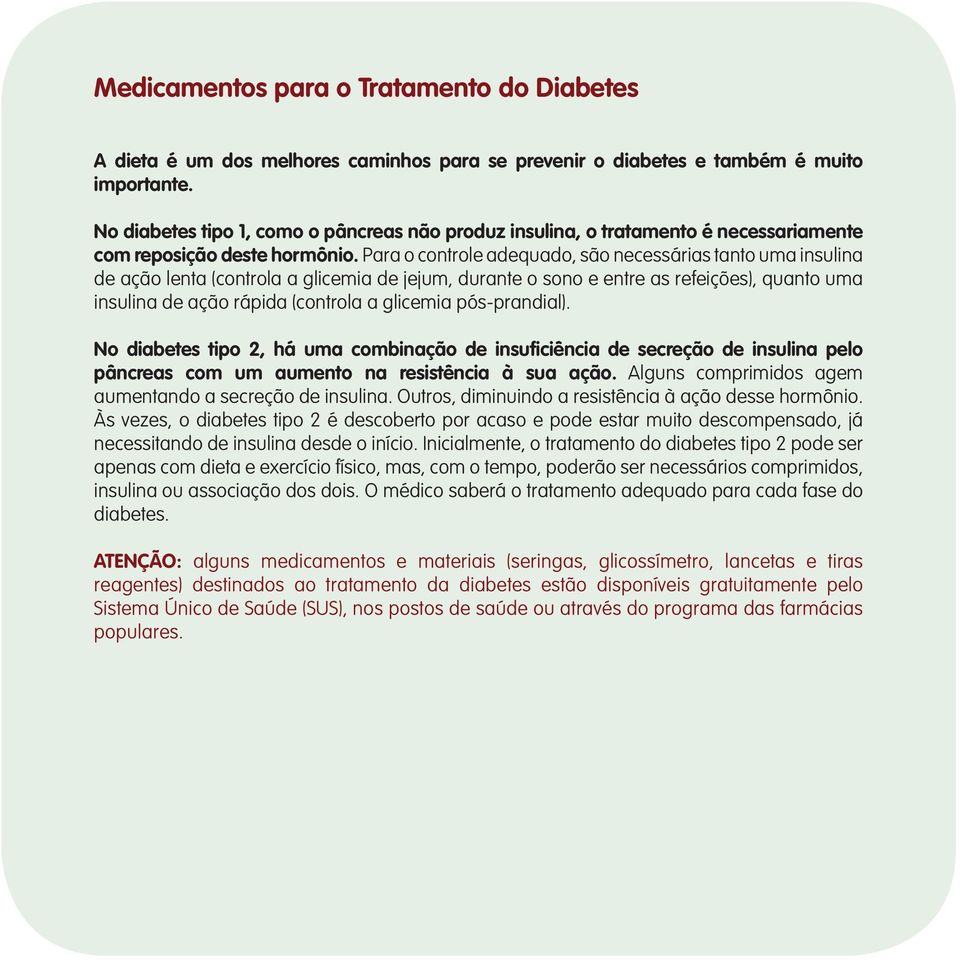 Medicamentos para o Tratamento do Diabetes

A dieta é um dos melhores caminhos para se prevenir o diabetes e também é muito importante.

No diabetes tipo 1, como o pâncreas não produz insulina, o tratamento é necessariamente com reposição deste hormônio. Para o controle adequado, são necessárias tanto uma insulina de ação lenta (controla a glicemia de jejum, durante o sono e entre as refeições), quanto uma insulina de ação rápida (controla a glicemia pós-prandial).

No diabetes tipo 2, há uma combinação de insuficiência de secreção de insulina pelo pâncreas com um aumento na resistência à sua ação. Alguns comprimidos agem aumentando a secreção de insulina. Outros, diminuindo a resistência à ação desse hormônio. Às vezes, o diabetes tipo 2 é descoberto por acaso e pode estar muito descompensado, já necessitando de insulina desde o início. Inicialmente, o tratamento do diabetes tipo 2 pode ser apenas com dieta e exercício físico, mas, com o tempo, poderão ser necessários comprimidos, insulina ou associação dos dois. O médico saberá o tratamento adequado para cada fase do diabetes.

ATENÇÃO: alguns medicamentos e materiais (seringas, glicossímetro, lancetas e tiras reagentes) destinados ao tratamento da diabetes estão disponíveis gratuitamente pelo Sistema Único de Saúde (SUS), nos postos de saúde ou através do programa das farmácias populares.